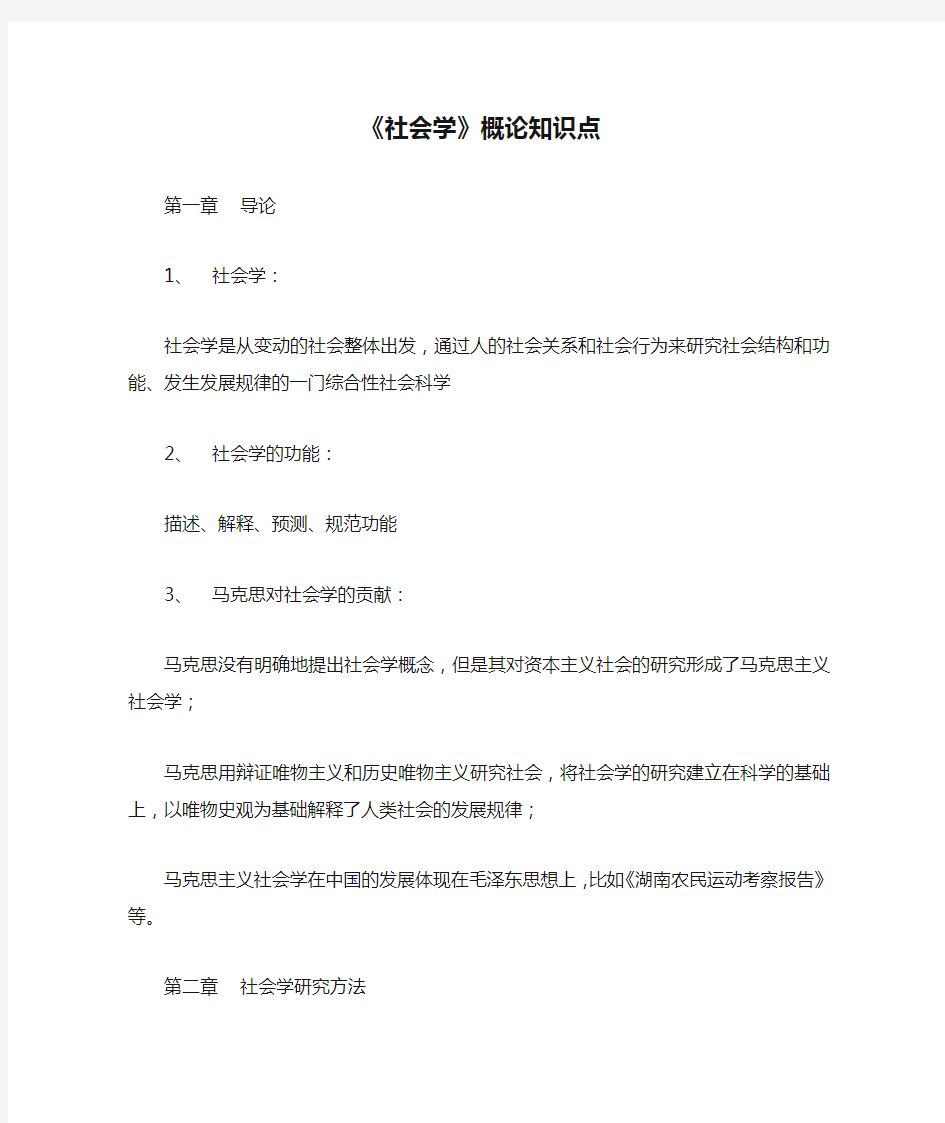 《社会学》概论知识点

第一章 导论

1、 社会学：

社会学是从变动的社会整体出发，通过人的社会关系和社会行为来研究社会结构和功能、发生发展规律的一门综合性社会科学

2、 社会学的功能：

描述、解释、预测、规范功能

3、 马克思对社会学的贡献：

马克思没有明确地提出社会学概念，但是其对资本主义社会的研究形成了马克思主义社会学；

马克思用辩证唯物主义和历史唯物主义研究社会，将社会学的研究建立在科学的基础上，以唯物史观为基础解释了人类社会的发展规律；

马克思主义社会学在中国的发展体现在毛泽东思想上，比如《湖南农民运动考察报告》等。

第二章 社会学研究方法